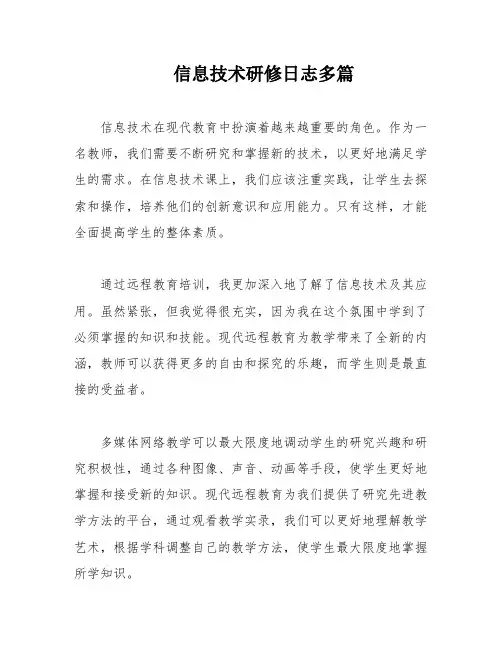 信息技术研修日志多篇

信息技术在现代教育中扮演着越来越重要的角色。作为一名教师，我们需要不断研究和掌握新的技术，以更好地满足学生的需求。在信息技术课上，我们应该注重实践，让学生去探索和操作，培养他们的创新意识和应用能力。只有这样，才能全面提高学生的整体素质。

通过远程教育培训，我更加深入地了解了信息技术及其应用。虽然紧张，但我觉得很充实，因为我在这个氛围中学到了必须掌握的知识和技能。现代远程教育为教学带来了全新的内涵，教师可以获得更多的自由和探究的乐趣，而学生则是最直接的受益者。

多媒体网络教学可以最大限度地调动学生的研究兴趣和研究积极性，通过各种图像、声音、动画等手段，使学生更好地掌握和接受新的知识。现代远程教育为我们提供了研究先进教学方法的平台，通过观看教学实录，我们可以更好地理解教学艺术，根据学科调整自己的教学方法，使学生最大限度地掌握所学知识。